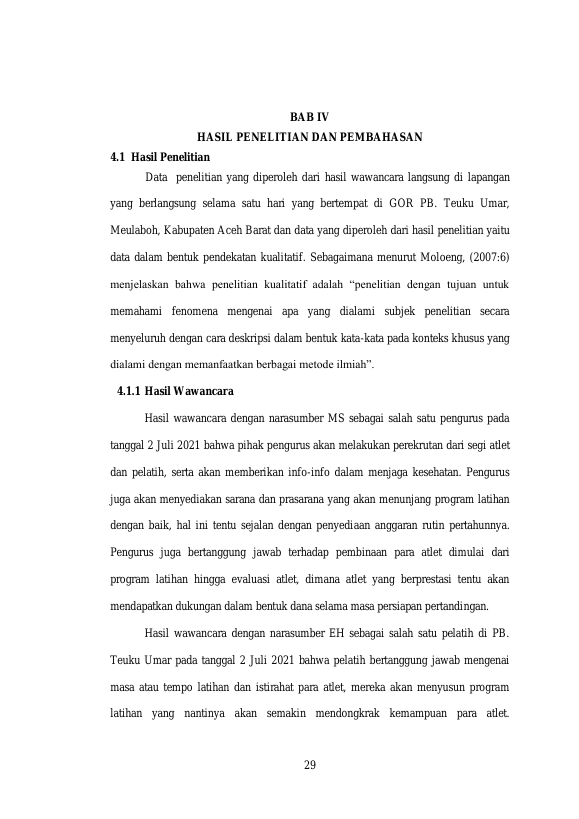 BAB IV
HASIL PENELITIAN DAN PEMBAHASAN

4.1 Hasil Penelitian

Data penelitian yang diperoleh dari hasil wawancara langsung di lapangan yang berlangsung selama satu hari yang bertempat di GOR PB. Teuku Umar, Meulaboh, Kabupaten Aceh Barat dan data yang diperoleh dari hasil penelitian yaitu data dalam bentuk pendekatan kualitatif. Sebagaimana menurut Moloeng, (2007:6) menjelaskan bahwa penelitian kualitatif adalah "penelitian dengan tujuan untuk memahami fenomena mengenai apa yang dialami subjek penelitian secara menyeluruh dengan cara deskripsi dalam bentuk kata-kata pada konteks khusus yang dialami dengan memanfaatkan berbagai metode ilmiah".

4.1.1 Hasil Wawancara

Hasil wawancara dengan narasumber MS sebagai salah satu pengurus pada tanggal 2 Juli 2021 bahwa pihak pengurus akan melakukan perekrutan dari segi atlet dan pelatih, serta akan memberikan info-info dalam menjaga kesehatan. Pengurus juga akan menyediakan sarana dan prasarana yang akan menunjang program latihan dengan baik, hal ini tentu sejalan dengan penyediaan anggaran rutin pertahunnya. Pengurus juga bertanggung jawab terhadap pembinaan para atlet dimulai dari program latihan hingga evaluasi atlet, dimana atlet yang berprestasi tentu akan mendapatkan dukungan dalam bentuk dana selama masa persiapan pertandingan.

Hasil wawancara dengan narasumber EH sebagai salah satu pelatih di PB. Teuku Umar pada tanggal 2 Juli 2021 bahwa pelatih bertanggung jawab mengenai masa atau tempo latihan dan istirahat para atlet, mereka akan menyusun program latihan yang nantinya akan semakin mendongkrak kemampuan para atlet.

29